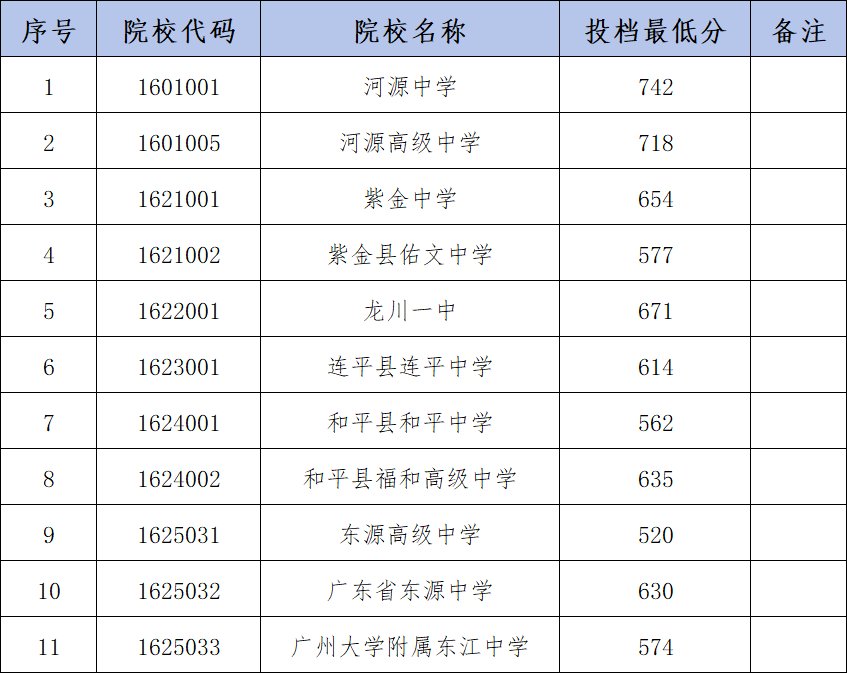 | 序号 | 院校代码 | 院校名称 | 投档最低分 | 备注 |
|---|---|---|---|---|
| 1 | 1601001 | 河源中学 | 742 | |
| 2 | 1601005 | 河源高级中学 | 718 | |
| 3 | 1621001 | 紫金中学 | 654 | |
| 4 | 1621002 | 紫金县佑文中学 | 577 | |
| 5 | 1622001 | 龙川一中 | 671 | |
| 6 | 1623001 | 连平县连平中学 | 614 | |
| 7 | 1624001 | 和平县和平中学 | 562 | |
| 8 | 1624002 | 和平县福和高级中学 | 635 | |
| 9 | 1625031 | 东源高级中学 | 520 | |
| 10 | 1625032 | 广东省东源中学 | 630 | |
| 11 | 1625033 | 广州大学附属东江中学 | 574 | |